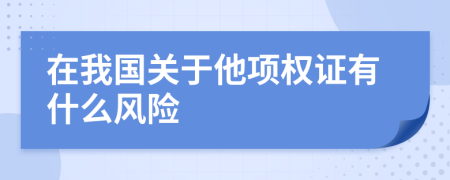 在我国关于他项权证有什么风险